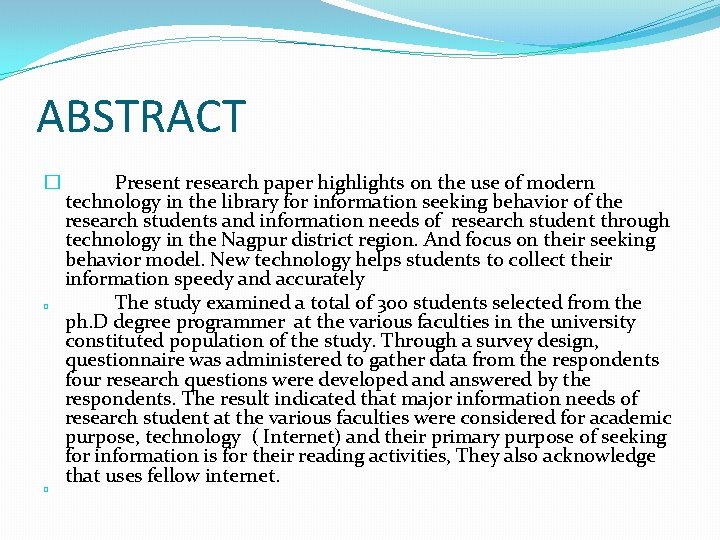 ABSTRACT

Present research paper highlights on the use of modern technology in the library for information seeking behavior of the research students and information needs of research student through technology in the Nagpur district region. And focus on their seeking behavior model. New technology helps students to collect their information speedy and accurately

The study examined a total of 300 students selected from the ph.D degree programmer at the various faculties in the university constituted population of the study. Through a survey design, questionnaire was administered to gather data from the respondents four research questions were developed and answered by the respondents. The result indicated that major information needs of research student at the various faculties were considered for academic purpose, technology ( Internet) and their primary purpose of seeking for information is for their reading activities, They also acknowledge that uses fellow internet.